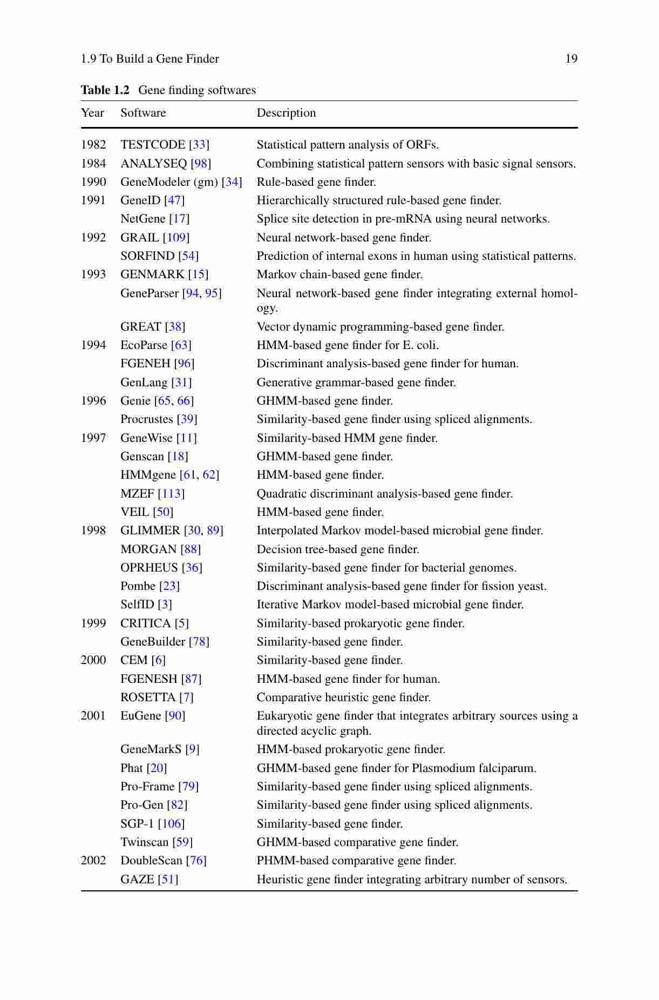 1.9 To Build a Gene Finder 19

**Table 1.2** Gene finding softwares

| Year | Software | Description |
|---|---|---|
| 1982 | TESTCODE [33] | Statistical pattern analysis of ORFs. |
| 1984 | ANALYSEQ [98] | Combining statistical pattern sensors with basic signal sensors. |
| 1990 | GeneModeler (gm) [34] | Rule-based gene finder. |
| 1991 | GeneID [47] | Hierarchically structured rule-based gene finder. |
| | NetGene [17] | Splice site detection in pre-mRNA using neural networks. |
| 1992 | GRAIL [109] | Neural network-based gene finder. |
| | SORFIND [54] | Prediction of internal exons in human using statistical patterns. |
| 1993 | GENMARK [15] | Markov chain-based gene finder. |
| | GeneParser [94, 95] | Neural network-based gene finder integrating external homology. |
| | GREAT [38] | Vector dynamic programming-based gene finder. |
| 1994 | EcoParse [63] | HMM-based gene finder for E. coli. |
| | FGENEH [96] | Discriminant analysis-based gene finder for human. |
| | GenLang [31] | Generative grammar-based gene finder. |
| 1996 | Genie [65, 66] | GHMM-based gene finder. |
| | Procrustes [39] | Similarity-based gene finder using spliced alignments. |
| 1997 | GeneWise [11] | Similarity-based HMM gene finder. |
| | Genscan [18] | GHMM-based gene finder. |
| | HMMgene [61, 62] | HMM-based gene finder. |
| | MZEF [113] | Quadratic discriminant analysis-based gene finder. |
| | VEIL [50] | HMM-based gene finder. |
| 1998 | GLIMMER [30, 89] | Interpolated Markov model-based microbial gene finder. |
| | MORGAN [88] | Decision tree-based gene finder. |
| | OPRHEUS [36] | Similarity-based gene finder for bacterial genomes. |
| | Pombe [23] | Discriminant analysis-based gene finder for fission yeast. |
| | SelfID [3] | Iterative Markov model-based microbial gene finder. |
| 1999 | CRITICA [5] | Similarity-based prokaryotic gene finder. |
| | GeneBuilder [78] | Similarity-based gene finder. |
| 2000 | CEM [6] | Similarity-based gene finder. |
| | FGENESH [87] | HMM-based gene finder for human. |
| | ROSETTA [7] | Comparative heuristic gene finder. |
| 2001 | EuGene [90] | Eukaryotic gene finder that integrates arbitrary sources using a directed acyclic graph. |
| | GeneMarkS [9] | HMM-based prokaryotic gene finder. |
| | Phat [20] | GHMM-based gene finder for Plasmodium falciparum. |
| | Pro-Frame [79] | Similarity-based gene finder using spliced alignments. |
| | Pro-Gen [82] | Similarity-based gene finder using spliced alignments. |
| | SGP-1 [106] | Similarity-based gene finder. |
| | Twinscan [59] | GHMM-based comparative gene finder. |
| 2002 | DoubleScan [76] | PHMM-based comparative gene finder. |
| | GAZE [51] | Heuristic gene finder integrating arbitrary number of sensors. |